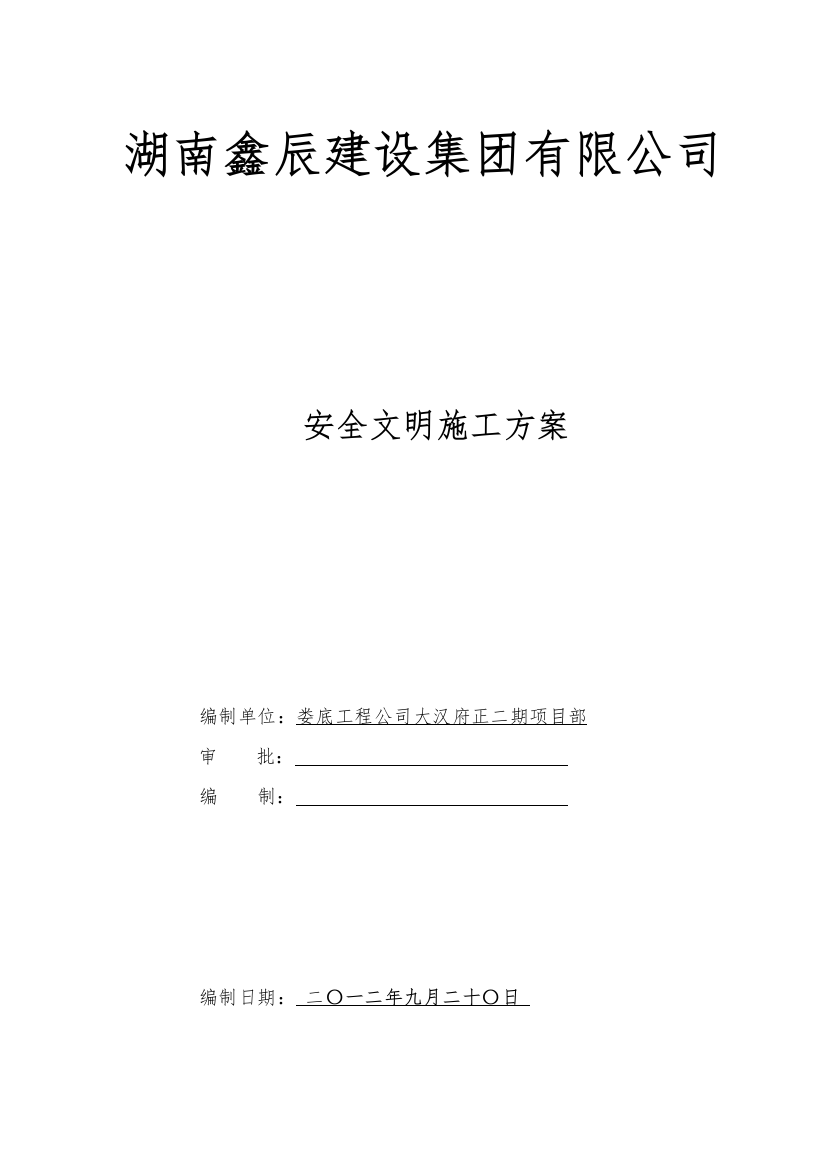 湖南鑫辰建设集团有限公司

安全文明施工方案

编制单位：娄底工程公司大汉府正二期项目部

审　　批：

编　　制：

编制日期：二〇一二年九月二十〇日